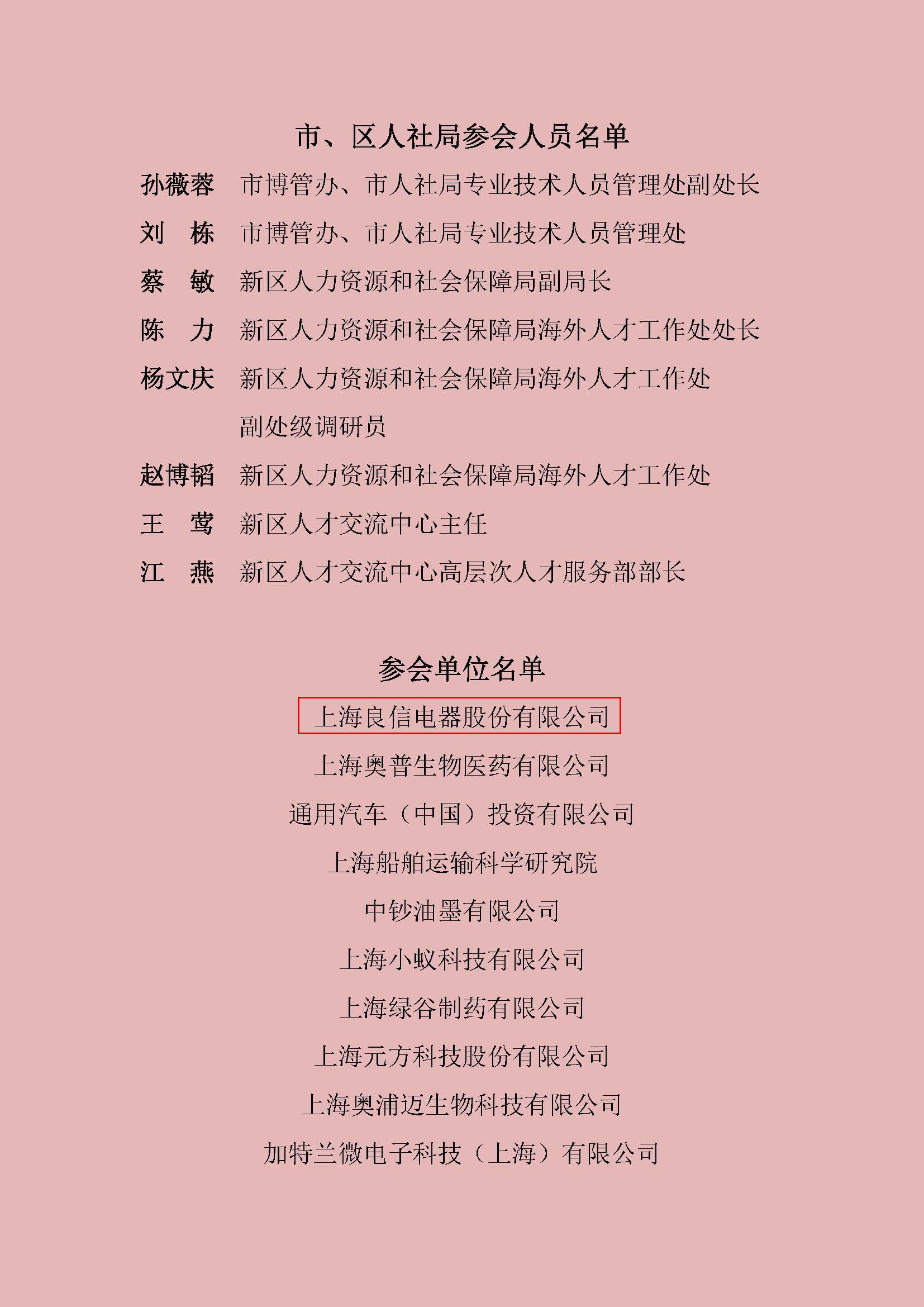 市、区人社局参会人员名单

孙薇蓉　市博管办、市人社局专业技术人员管理处副处长

刘　栋　市博管办、市人社局专业技术人员管理处

蔡　敏　新区人力资源和社会保障局副局长

陈　力　新区人力资源和社会保障局海外人才工作处处长

杨文庆　新区人力资源和社会保障局海外人才工作处副处级调研员

赵博韬　新区人力资源和社会保障局海外人才工作处

王　莺　新区人才交流中心主任

江　燕　新区人才交流中心高层次人才服务部部长

参会单位名单

上海良信电器股份有限公司

上海奥普生物医药有限公司

通用汽车（中国）投资有限公司

上海船舶运输科学研究院

中钞油墨有限公司

上海小蚁科技有限公司

上海绿谷制药有限公司

上海元方科技股份有限公司

上海奥浦迈生物科技有限公司

加特兰微电子科技（上海）有限公司